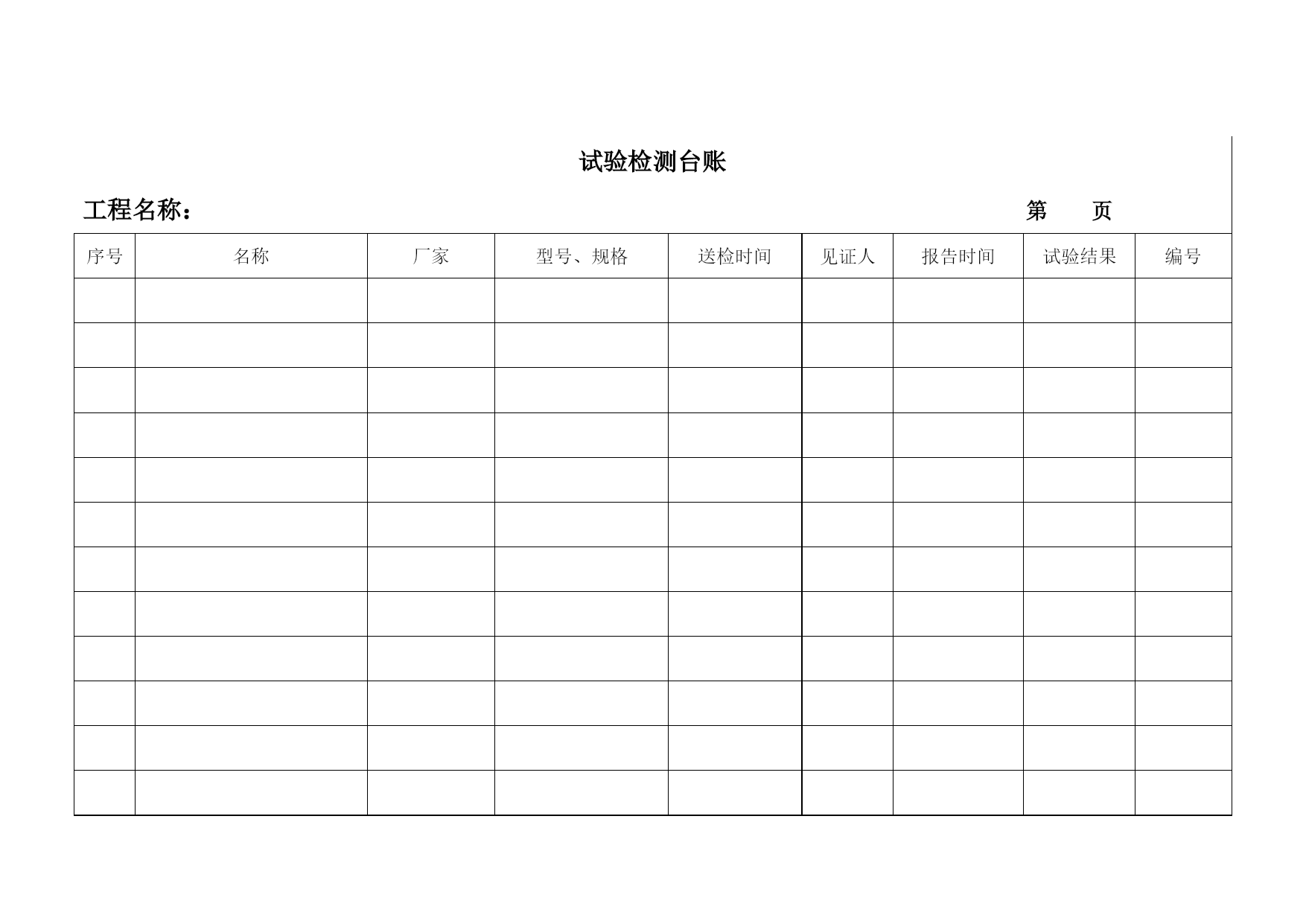 试验检测台账

工程名称：　　　　　　　　　　　　　　　　　　第　　页

| 序号 | 名称 | 厂家 | 型号、规格 | 送检时间 | 见证人 | 报告时间 | 试验结果 | 编号 |
|---|---|---|---|---|---|---|---|---|
| | | | | | | | | |
| | | | | | | | | |
| | | | | | | | | |
| | | | | | | | | |
| | | | | | | | | |
| | | | | | | | | |
| | | | | | | | | |
| | | | | | | | | |
| | | | | | | | | |
| | | | | | | | | |
| | | | | | | | | |
| | | | | | | | | |